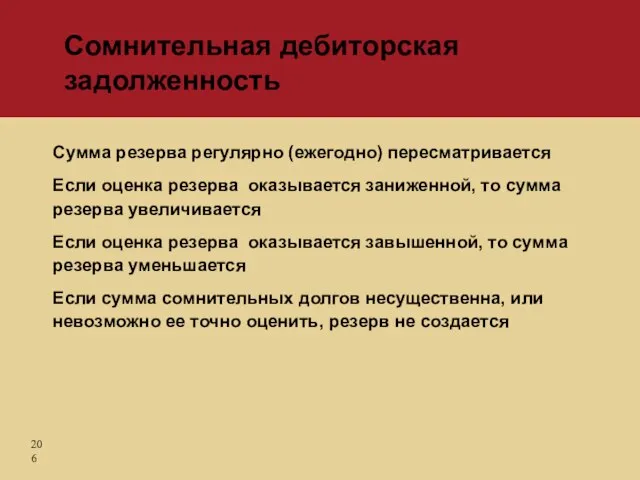 Сомнительная дебиторская задолженность

Сумма резерва регулярно (ежегодно) пересматривается

Если оценка резерва  оказывается заниженной, то сумма резерва увеличивается

Если оценка резерва  оказывается завышенной, то сумма резерва уменьшается

Если сумма сомнительных долгов несущественна, или невозможно ее точно оценить, резерв не создается

206